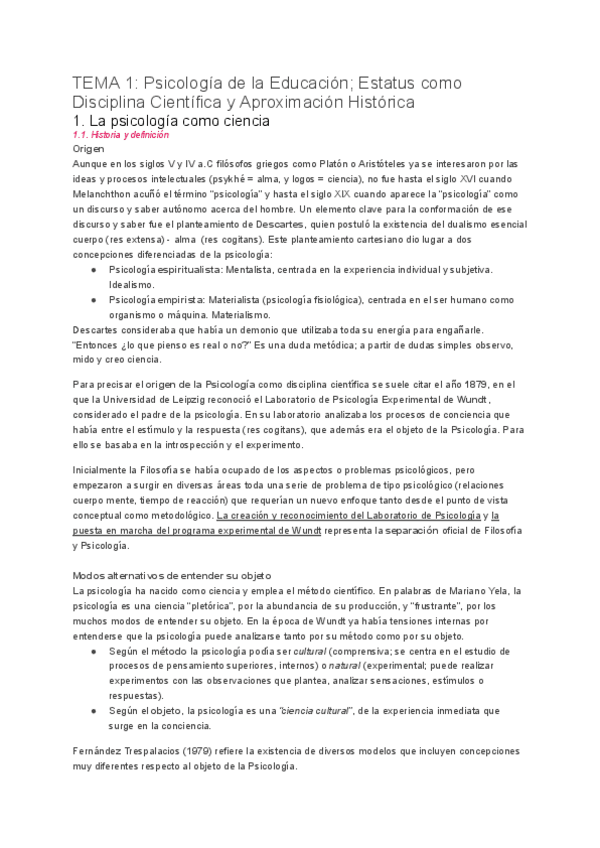 TEMA 1: Psicología de la Educación; Estatus como Disciplina Científica y Aproximación Histórica
1. La psicología como ciencia
1.1. Historia y definición
Origen
Aunque en los siglos V y IV a.C filósofos griegos como Platón o Aristóteles ya se interesaron por las ideas y procesos intelectuales (psykhé = alma, y logos = ciencia), no fue hasta el siglo XVI cuando Melanchthon acuñó el término "psicología" y hasta el siglo XIX cuando aparece la "psicología" como un discurso y saber autónomo acerca del hombre. Un elemento clave para la conformación de ese discurso y saber fue el planteamiento de Descartes, quien postuló la existencia del dualismo esencial cuerpo (res extensa) - alma (res cogitans). Este planteamiento cartesiano dio lugar a dos concepciones diferenciadas de la psicología:
● Psicología espiritualista: Mentalista, centrada en la experiencia individual y subjetiva. Idealismo.
● Psicología empirista: Materialista (psicología fisiológica), centrada en el ser humano como organismo o máquina. Materialismo.
Descartes consideraba que había un demonio que utilizaba toda su energía para engañarle. "Entonces ¿lo que pienso es real o no?" Es una duda metódica; a partir de dudas simples observo, mido y creo ciencia.

Para precisar el origen de la Psicología como disciplina científica se suele citar el año 1879, en el que la Universidad de Leipzig reconoció el Laboratorio de Psicología Experimental de Wundt, considerado el padre de la psicología. En su laboratorio analizaba los procesos de conciencia que había entre el estímulo y la respuesta (res cogitans), que además era el objeto de la Psicología. Para ello se basaba en la introspección y el experimento.

Inicialmente la Filosofía se había ocupado de los aspectos o problemas psicológicos, pero empezaron a surgir en diversas áreas toda una serie de problema de tipo psicológico (relaciones cuerpo mente, tiempo de reacción) que requerían un nuevo enfoque tanto desde el punto de vista conceptual como metodológico. La creación y reconocimiento del Laboratorio de Psicología y la puesta en marcha del programa experimental de Wundt representa la separación oficial de Filosofía y Psicología.

Modos alternativos de entender su objeto
La psicología ha nacido como ciencia y emplea el método científico. En palabras de Mariano Yela, la psicología es una ciencia "pletórica", por la abundancia de su producción, y "frustrante", por los muchos modos de entender su objeto. En la época de Wundt ya había tensiones internas por entenderse que la psicología puede analizarse tanto por su método como por su objeto.
● Según el método la psicología podía ser cultural (comprensiva; se centra en el estudio de procesos de pensamiento superiores, internos) o natural (experimental; puede realizar experimentos con las observaciones que plantea, analizar sensaciones, estímulos o respuestas).
● Según el objeto, la psicología es una "ciencia cultural", de la experiencia inmediata que surge en la conciencia.

Fernández Trespalacios (1979) refiere la existencia de diversos modelos que incluyen concepciones muy diferentes respecto al objeto de la Psicología.